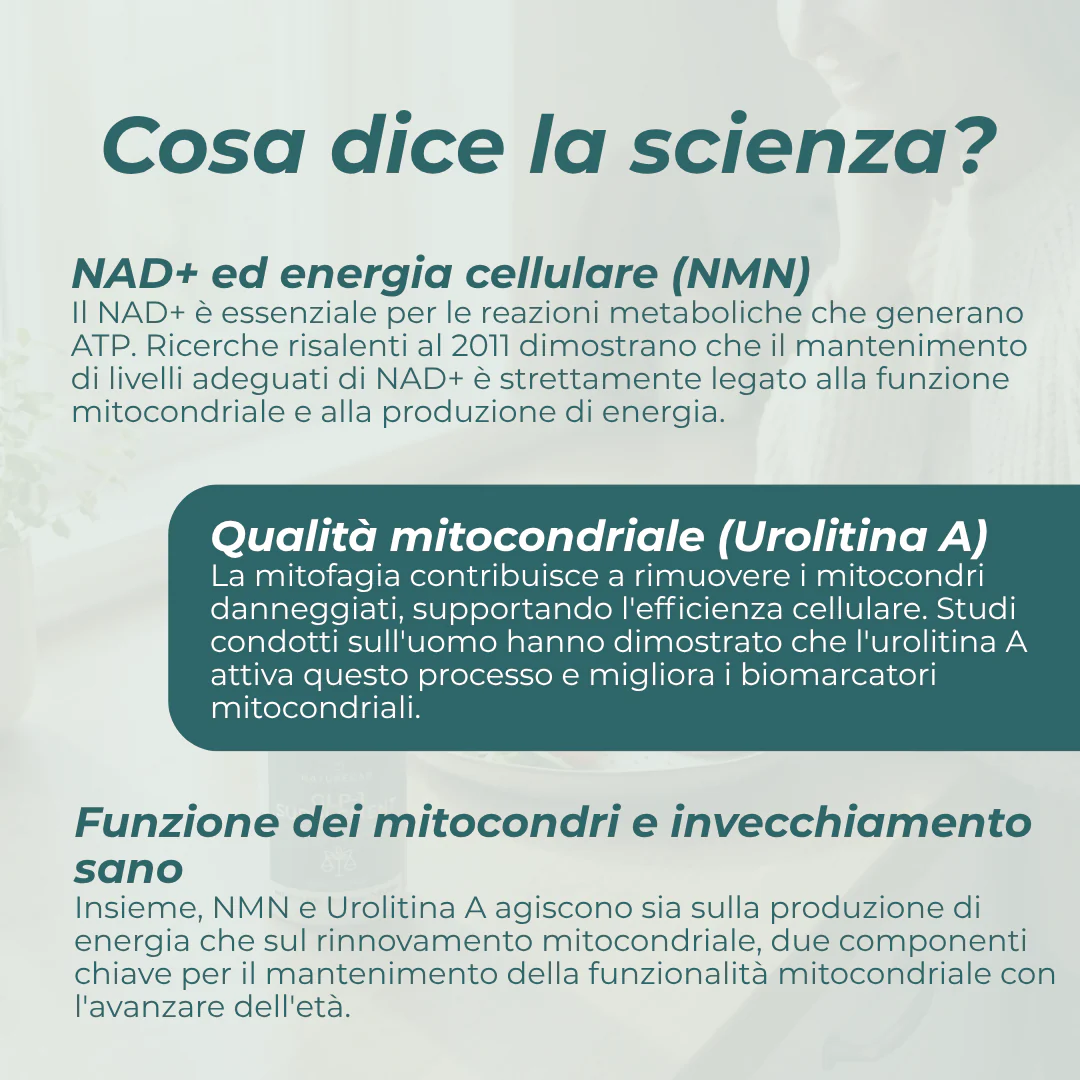 Cosa dice la scienza?

NAD+ ed energia cellulare (NMN)
Il NAD+ è essenziale per le reazioni metaboliche che generano ATP. Ricerche risalenti al 2011 dimostrano che il mantenimento di livelli adeguati di NAD+ è strettamente legato alla funzione mitocondriale e alla produzione di energia.

Qualità mitocondriale (Urolitina A)
La mitofagia contribuisce a rimuovere i mitocondri danneggiati, supportando l'efficienza cellulare. Studi condotti sull'uomo hanno dimostrato che l'urolitina A attiva questo processo e migliora i biomarcatori mitocondriali.

Funzione dei mitocondri e invecchiamento sano
Insieme, NMN e Urolitina A agiscono sia sulla produzione di energia che sul rinnovamento mitocondriale, due componenti chiave per il mantenimento della funzionalità mitocondriale con l'avanzare dell'età.